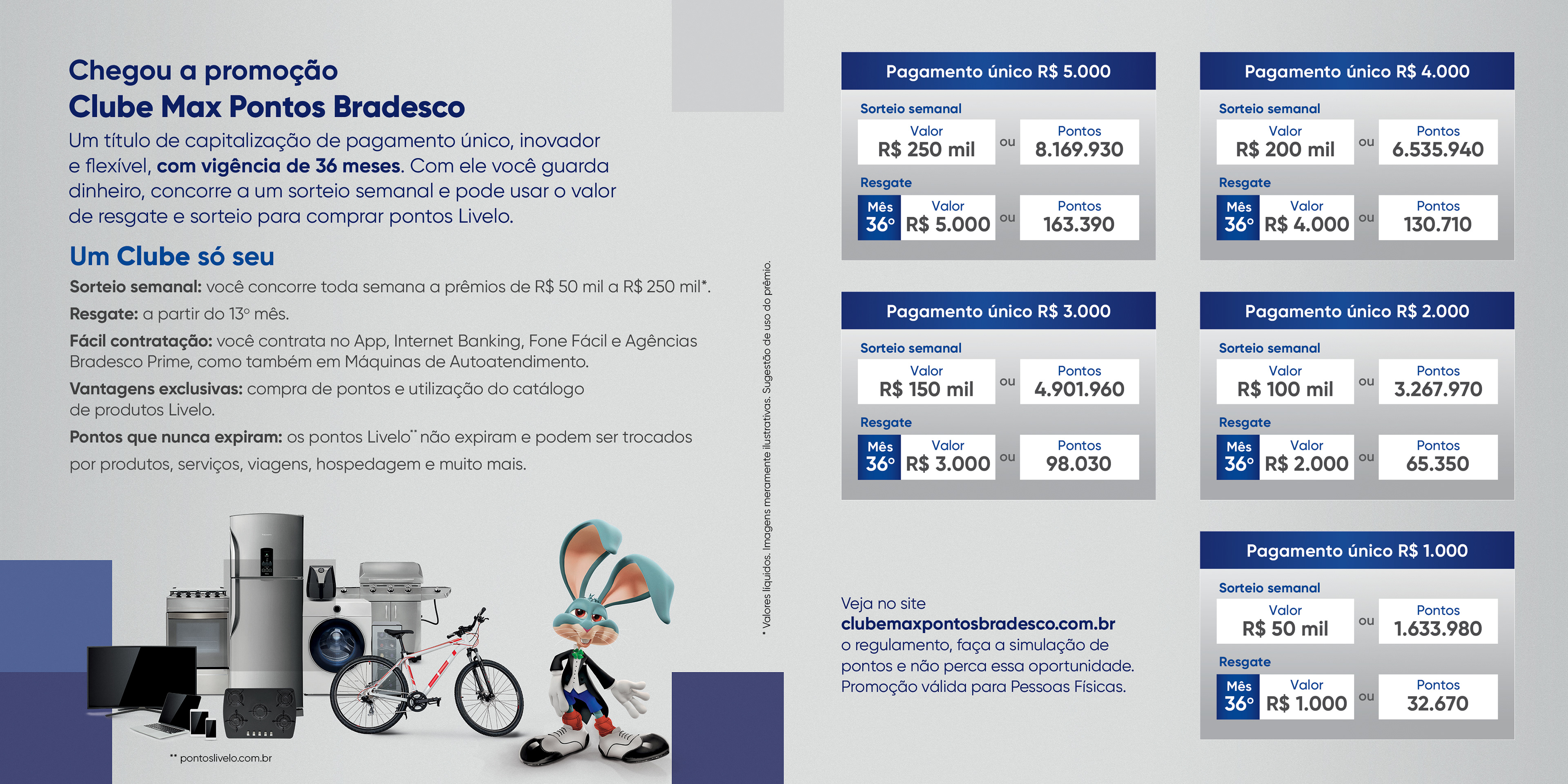 Chegou a promoção
Clube Max Pontos Bradesco

Um título de capitalização de pagamento único, inovador e flexível, com vigência de 36 meses. Com ele você guarda dinheiro, concorre a um sorteio semanal e pode usar o valor de resgate e sorteio para comprar pontos Livelo.

Um Clube só seu

Sorteio semanal: você concorre toda semana a prêmios de R$ 50 mil a R$ 250 mil*.

Resgate: a partir do 13º mês.

Fácil contratação: você contrata no App, Internet Banking, Fone Fácil e Agências Bradesco Prime, como também em Máquinas de Autoatendimento.

Vantagens exclusivas: compra de pontos e utilização do catálogo de produtos Livelo.

Pontos que nunca expiram: os pontos Livelo** não expiram e podem ser trocados por produtos, serviços, viagens, hospedagem e muito mais.

** pontoslivelo.com.br

* Valores líquidos. Imagens meramente ilustrativas. Sugestão de uso do prêmio.

Pagamento único R$ 5.000
Sorteio semanal
Valor
R$ 250 mil
ou
Pontos
8.169.930
Resgate
Mês
36º
Valor
R$ 5.000
ou
Pontos
163.390

Pagamento único R$ 3.000
Sorteio semanal
Valor
R$ 150 mil
ou
Pontos
4.901.960
Resgate
Mês
36º
Valor
R$ 3.000
ou
Pontos
98.030

Veja no site
clubemaxpontosbradesco.com.br
o regulamento, faça a simulação de pontos e não perca essa oportunidade.
Promoção válida para Pessoas Físicas.

Pagamento único R$ 4.000
Sorteio semanal
Valor
R$ 200 mil
ou
Pontos
6.535.940
Resgate
Mês
36º
Valor
R$ 4.000
ou
Pontos
130.710

Pagamento único R$ 2.000
Sorteio semanal
Valor
R$ 100 mil
ou
Pontos
3.267.970
Resgate
Mês
36º
Valor
R$ 2.000
ou
Pontos
65.350

Pagamento único R$ 1.000
Sorteio semanal
Valor
R$ 50 mil
ou
Pontos
1.633.980
Resgate
Mês
36º
Valor
R$ 1.000
ou
Pontos
32.670